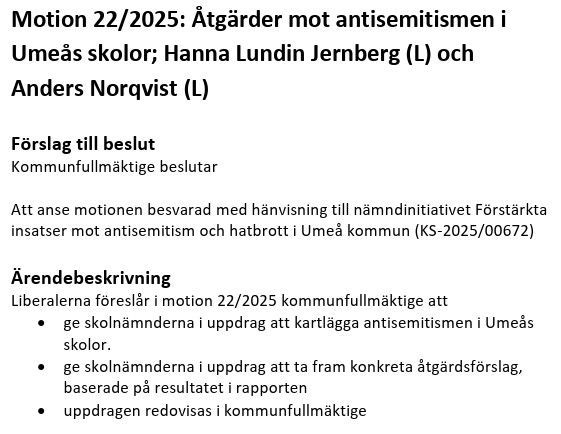 Motion 22/2025: Åtgärder mot antisemitismen i Umeås skolor; Hanna Lundin Jernberg (L) och Anders Norqvist (L)

Förslag till beslut
Kommunfullmäktige beslutar

Att anse motionen besvarad med hänvisning till nämndinitiativet Förstärkta insatser mot antisemitism och hatbrott i Umeå kommun (KS-2025/00672)

Ärendebeskrivning
Liberalerna föreslår i motion 22/2025 kommunfullmäktige att
• ge skolnämnderna i uppdrag att kartlägga antisemitismen i Umeås skolor.
• ge skolnämnderna i uppdrag att ta fram konkreta åtgärdsförslag, baserade på resultatet i rapporten
• uppdragen redovisas i kommunfullmäktige